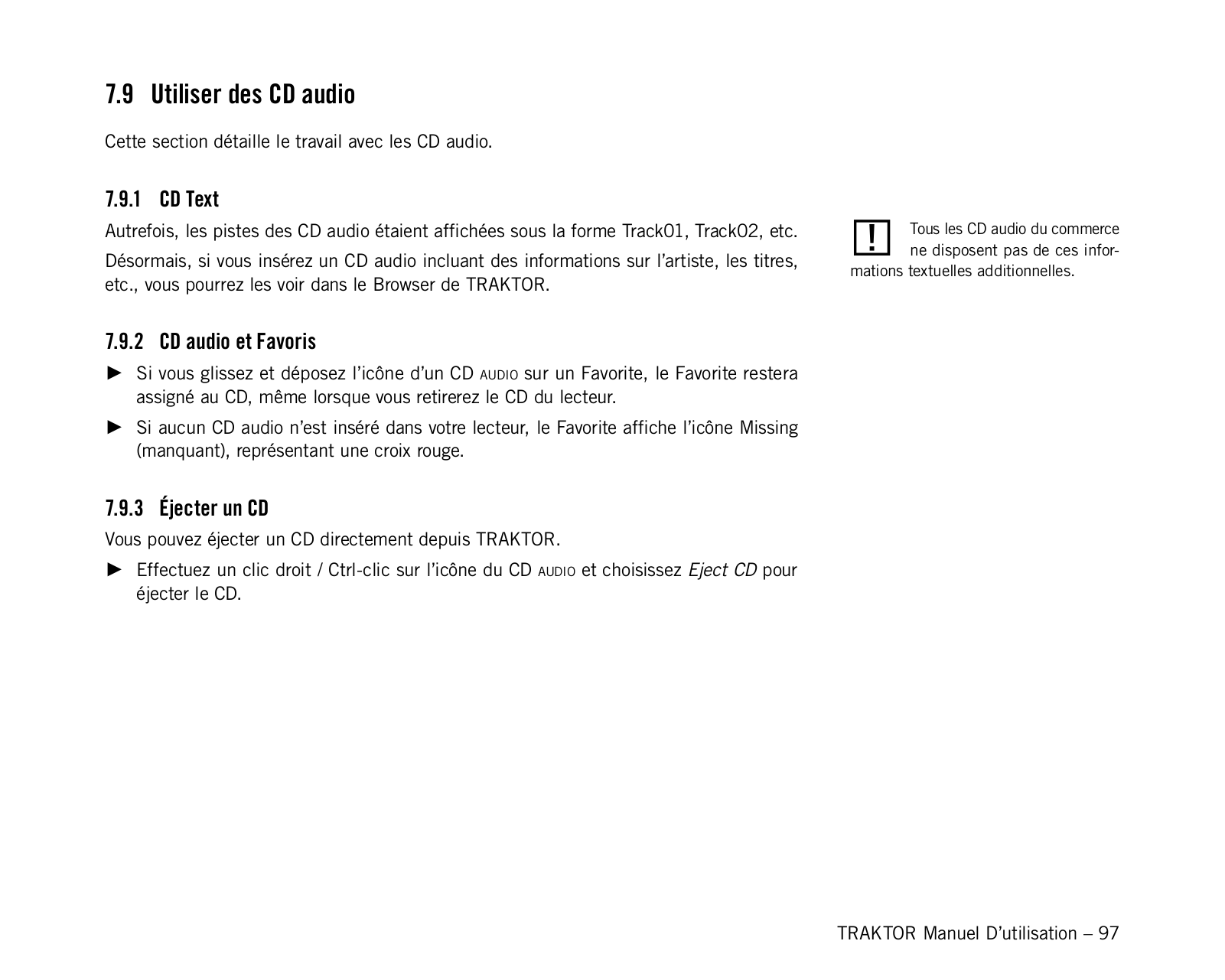 7.9 Utiliser des CD audio

Cette section détaille le travail avec les CD audio.

7.9.1 CD Text

Autrefois, les pistes des CD audio étaient affichées sous la forme Track01, Track02, etc.

Désormais, si vous insérez un CD audio incluant des informations sur l'artiste, les titres, etc., vous pourrez les voir dans le Browser de TRAKTOR.

! Tous les CD audio du commerce ne disposent pas de ces informations textuelles additionnelles.

7.9.2 CD audio et Favoris

► Si vous glissez et déposez l'icône d'un CD AUDIO sur un Favorite, le Favorite restera assigné au CD, même lorsque vous retirerez le CD du lecteur.

► Si aucun CD audio n'est inséré dans votre lecteur, le Favorite affiche l'icône Missing (manquant), représentant une croix rouge.

7.9.3 Éjecter un CD

Vous pouvez éjecter un CD directement depuis TRAKTOR.

► Effectuez un clic droit / Ctrl-clic sur l'icône du CD AUDIO et choisissez Eject CD pour éjecter le CD.

TRAKTOR Manuel D'utilisation – 97